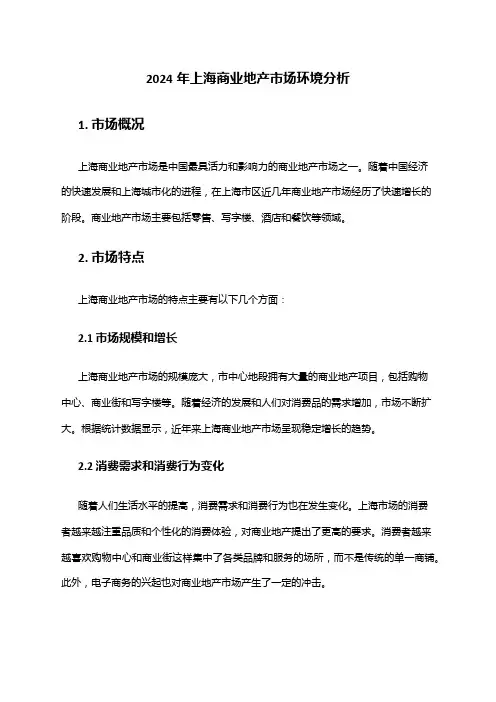 2024 年上海商业地产市场环境分析

1. 市场概况

上海商业地产市场是中国最具活力和影响力的商业地产市场之一。随着中国经济的快速发展和上海城市化的进程，在上海市区近几年商业地产市场经历了快速增长的阶段。商业地产市场主要包括零售、写字楼、酒店和餐饮等领域。

2. 市场特点

上海商业地产市场的特点主要有以下几个方面：

2.1 市场规模和增长

上海商业地产市场的规模庞大，市中心地段拥有大量的商业地产项目，包括购物中心、商业街和写字楼等。随着经济的发展和人们对消费品的需求增加，市场不断扩大。根据统计数据显示，近年来上海商业地产市场呈现稳定增长的趋势。

2.2 消费需求和消费行为变化

随着人们生活水平的提高，消费需求和消费行为也在发生变化。上海市场的消费者越来越注重品质和个性化的消费体验，对商业地产提出了更高的要求。消费者越来越喜欢购物中心和商业街这样集中了各类品牌和服务的场所，而不是传统的单一商铺。此外，电子商务的兴起也对商业地产市场产生了一定的冲击。